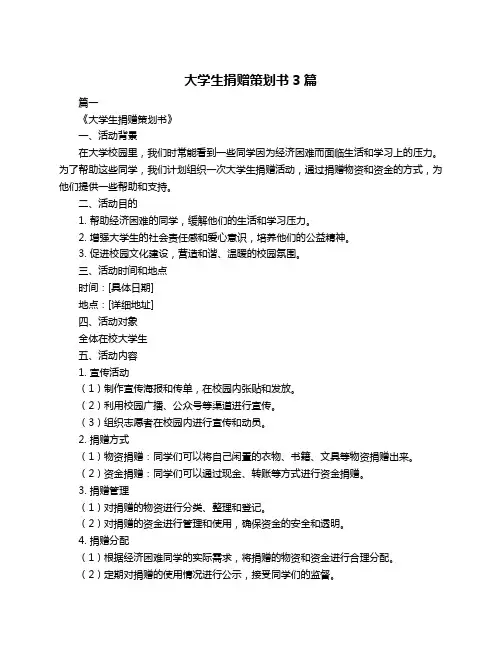 大学生捐赠策划书 3 篇

篇一

《大学生捐赠策划书》

一、活动背景

在大学校园里，我们时常能看到一些同学因为经济困难而面临生活和学习上的压力。为了帮助这些同学，我们计划组织一次大学生捐赠活动，通过捐赠物资和资金的方式，为他们提供一些帮助和支持。

二、活动目的

1. 帮助经济困难的同学，缓解他们的生活和学习压力。

2. 增强大学生的社会责任感和爱心意识，培养他们的公益精神。

3. 促进校园文化建设，营造和谐、温暖的校园氛围。

三、活动时间和地点

时间：[具体日期]

地点：[详细地址]

四、活动对象

全体在校大学生

五、活动内容

1. 宣传活动

（1）制作宣传海报和传单，在校园内张贴和发放。

（2）利用校园广播、公众号等渠道进行宣传。

（3）组织志愿者在校园内进行宣传和动员。

2. 捐赠方式

（1）物资捐赠：同学们可以将自己闲置的衣物、书籍、文具等物资捐赠出来。

（2）资金捐赠：同学们可以通过现金、转账等方式进行资金捐赠。

3. 捐赠管理

（1）对捐赠的物资进行分类、整理和登记。

（2）对捐赠的资金进行管理和使用，确保资金的安全和透明。

4. 捐赠分配

（1）根据经济困难同学的实际需求，将捐赠的物资和资金进行合理分配。

（2）定期对捐赠的使用情况进行公示，接受同学们的监督。